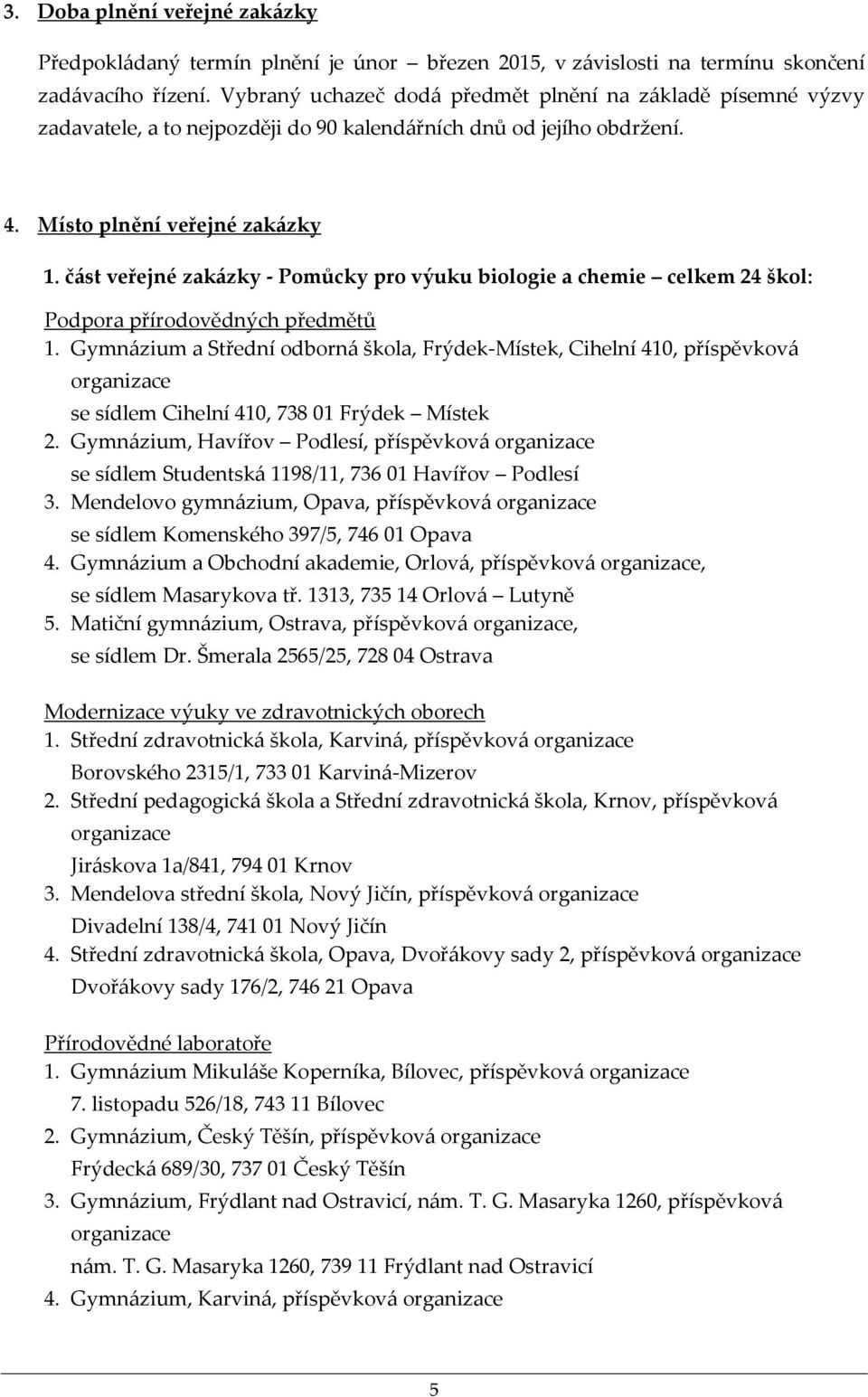 3. Doba plnění veřejné zakázky

Předpokládaný termín plnění je únor – březen 2015, v závislosti na termínu skončení zadávacího řízení. Vybraný uchazeč dodá předmět plnění na základě písemné výzvy zadavatele, a to nejpozději do 90 kalendářních dnů od jejího obdržení.

4. Místo plnění veřejné zakázky

1. část veřejné zakázky - Pomůcky pro výuku biologie a chemie – celkem 24 škol:

Podpora přírodovědných předmětů
1. Gymnázium a Střední odborná škola, Frýdek-Místek, Cihelní 410, příspěvková organizace
se sídlem Cihelní 410, 738 01 Frýdek – Místek
2. Gymnázium, Havířov – Podlesí, příspěvková organizace
se sídlem Studentská 1198/11, 736 01 Havířov – Podlesí
3. Mendelovo gymnázium, Opava, příspěvková organizace
se sídlem Komenského 397/5, 746 01 Opava
4. Gymnázium a Obchodní akademie, Orlová, příspěvková organizace,
se sídlem Masarykova tř. 1313, 735 14 Orlová – Lutyně
5. Matiční gymnázium, Ostrava, příspěvková organizace,
se sídlem Dr. Šmerala 2565/25, 728 04 Ostrava

Modernizace výuky ve zdravotnických oborech
1. Střední zdravotnická škola, Karviná, příspěvková organizace
Borovského 2315/1, 733 01 Karviná-Mizerov
2. Střední pedagogická škola a Střední zdravotnická škola, Krnov, příspěvková organizace
Jiráskova 1a/841, 794 01 Krnov
3. Mendelova střední škola, Nový Jičín, příspěvková organizace
Divadelní 138/4, 741 01 Nový Jičín
4. Střední zdravotnická škola, Opava, Dvořákovy sady 2, příspěvková organizace
Dvořákovy sady 176/2, 746 21 Opava

Přírodovědné laboratoře
1. Gymnázium Mikuláše Koperníka, Bílovec, příspěvková organizace
7. listopadu 526/18, 743 11 Bílovec
2. Gymnázium, Český Těšín, příspěvková organizace
Frýdecká 689/30, 737 01 Český Těšín
3. Gymnázium, Frýdlant nad Ostravicí, nám. T. G. Masaryka 1260, příspěvková organizace
nám. T. G. Masaryka 1260, 739 11 Frýdlant nad Ostravicí
4. Gymnázium, Karviná, příspěvková organizace

5